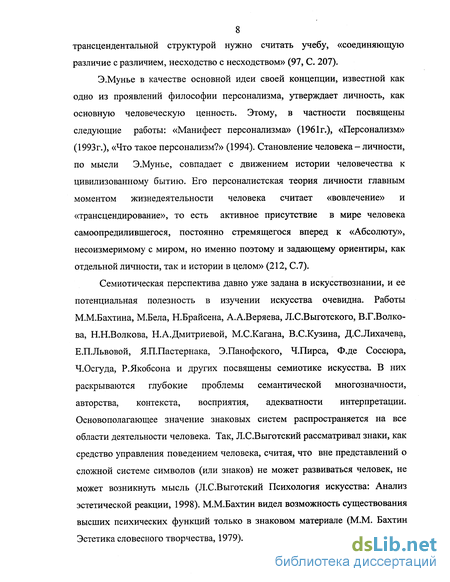 8

трансцендентальной структурой нужно считать учебу, «соединяющую различие с различием, несходство с несходством» (97, С. 207).

Э.Мунье в качестве основной идеи своей концепции, известной как одно из проявлений философии персонализма, утверждает личность, как основную человеческую ценность. Этому, в частности посвящены следующие работы: «Манифест персонализма» (1961г.), «Персонализм» (1993г.), «Что такое персонализм?» (1994). Становление человека – личности, по мысли Э.Мунье, совпадает с движением истории человечества к цивилизованному бытию. Его персоналистская теория личности главным моментом жизнедеятельности человека считает «вовлечение» и «трансцендирование», то есть активное присутствие в мире человека самоопредилившегося, постоянно стремящегося вперед к «Абсолюту», несоизмеримому с миром, но именно поэтому и задающему ориентиры, как отдельной личности, так и истории в целом» (212, С.7).

Семиотическая перспектива давно уже задана в искусствознании, и ее потенциальная полезность в изучении искусства очевидна. Работы М.М.Бахтина, М.Бела, Н.Брайсена, А.А.Веряева, Л.С.Выготского, В.Г.Волкова, Н.Н.Волкова, Н.А.Дмитриевой, М.С.Кагана, В.С.Кузина, Д.С.Лихачева, Е.П.Львовой, Я.П.Пастернака, Э.Панофского, Ч.Пирса, Ф.де Соссюра, Ч.Осгуда, Р.Якобсона и других посвящены семиотике искусства. В них раскрываются глубокие проблемы семантической многозначности, авторства, контекста, восприятия, адекватности интерпретации. Основополагающее значение знаковых систем распространяется на все области деятельности человека. Так, Л.С.Выготский рассматривал знаки, как средство управления поведением человека, считая, что вне представлений о сложной системе символов (или знаков) не может развиваться человек, не может возникнуть мысль (Л.С.Выготский Психология искусства: Анализ эстетической реакции, 1998). М.М.Бахтин видел возможность существования высших психических функций только в знаковом материале (М.М. Бахтин Эстетика словесного творчества, 1979).

dsLib.net
библиотека диссертаций